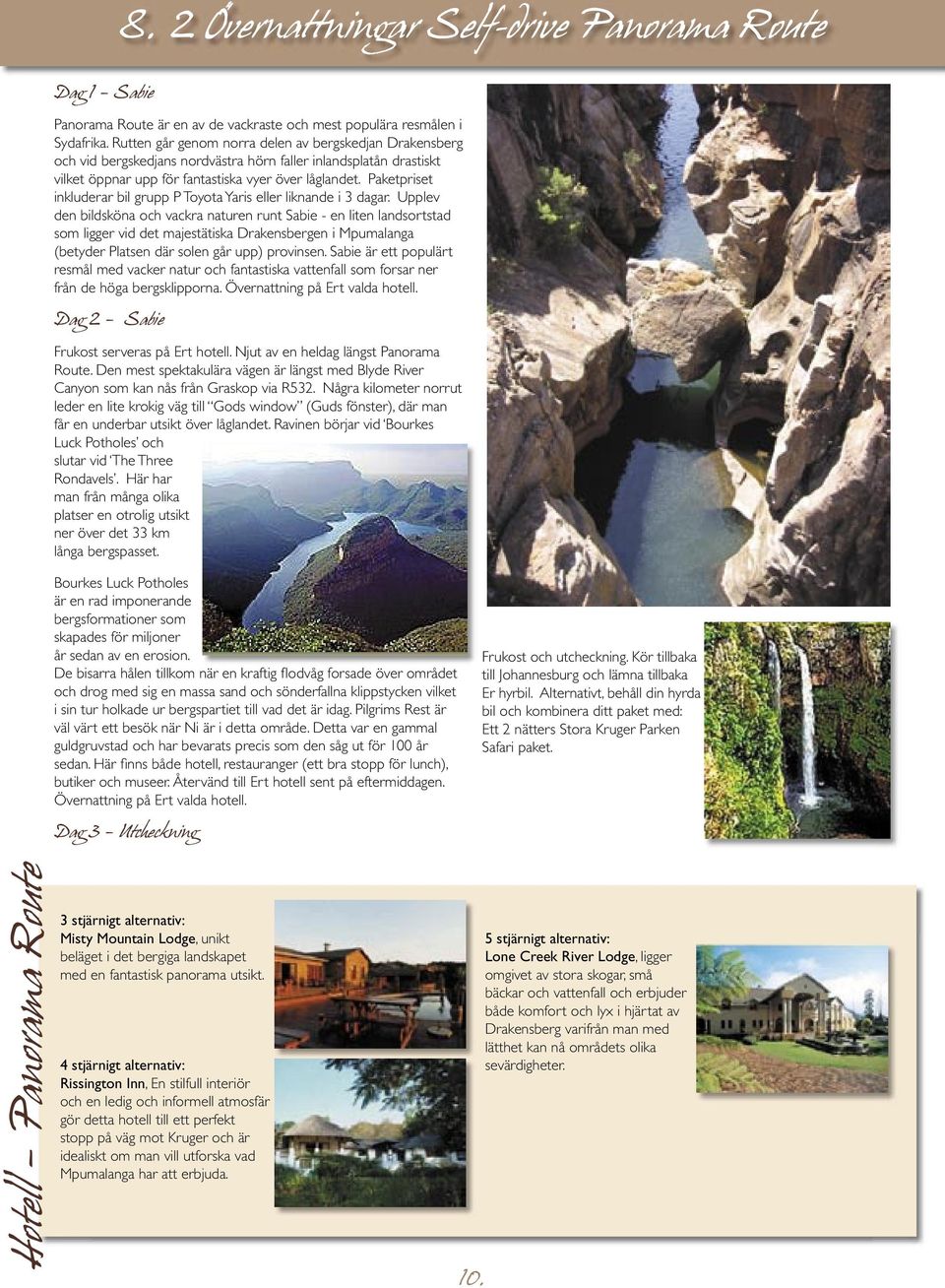 8. 2 Övernattningar Self-drive Panorama Route

Dag 1 - Sabie

Panorama Route är en av de vackraste och mest populära resmålen i Sydafrika. Rutten går genom norra delen av bergskedjan Drakensberg och vid bergskedjans nordvästra hörn faller inlandsplatån drastiskt vilket öppnar upp för fantastiska vyer över låglandet. Paketpriset inkluderar bil grupp P Toyota Yaris eller liknande i 3 dagar. Upplev den bildsköna och vackra naturen runt Sabie - en liten landsortstad som ligger vid det majestätiska Drakensbergen i Mpumalanga (betyder Platsen där solen går upp) provinsen. Sabie är ett populärt resmål med vacker natur och fantastiska vattenfall som forsar ner från de höga bergsklipporna. Övernattning på Ert valda hotell.

Dag 2 - Sabie

Frukost serveras på Ert hotell. Njut av en heldag längst Panorama Route. Den mest spektakulära vägen är längst med Blyde River Canyon som kan nås från Graskop via R532. Några kilometer norrut leder en lite krokig väg till "Gods window" (Guds fönster), där man får en underbar utsikt över låglandet. Ravinen börjar vid 'Bourkes Luck Potholes' och slutar vid 'The Three Rondavels'. Här har man från många olika platser en otrolig utsikt ner över det 33 km långa bergspasset.

Bourkes Luck Potholes är en rad imponerande bergsformationer som skapades för miljoner år sedan av en erosion. De bisarra hålen tillkom när en kraftig flodvåg forsade över området och drog med sig en massa sand och sönderfallna klippstycken vilket i sin tur holkade ur bergspartiet till vad det är idag. Pilgrims Rest är väl värt ett besök när Ni är i detta område. Detta var en gammal guldgruvstad och har bevarats precis som den såg ut för 100 år sedan. Här finns både hotell, restauranger (ett bra stopp för lunch), butiker och museer. Återvänd till Ert hotell sent på eftermiddagen. Övernattning på Ert valda hotell.

Dag 3 - Utcheckning

Frukost och utcheckning. Kör tillbaka till Johannesburg och lämna tillbaka Er hyrbil. Alternativt, behåll din hyrda bil och kombinera ditt paket med: Ett 2 nätters Stora Kruger Parken Safari paket.

Hotell - Panorama Route

3 stjärnigt alternativ:
Misty Mountain Lodge, unikt beläget i det bergiga landskapet med en fantastisk panorama utsikt.

4 stjärnigt alternativ:
Rissington Inn, En stilfull interiör och en ledig och informell atmosfär gör detta hotell till ett perfekt stopp på väg mot Kruger och är idealiskt om man vill utforska vad Mpumalanga har att erbjuda.

5 stjärnigt alternativ:
Lone Creek River Lodge, ligger omgivet av stora skogar, små bäckar och vattenfall och erbjuder både komfort och lyx i hjärtat av Drakensberg varifrån man med lätthet kan nå områdets olika sevärdigheter.

10.